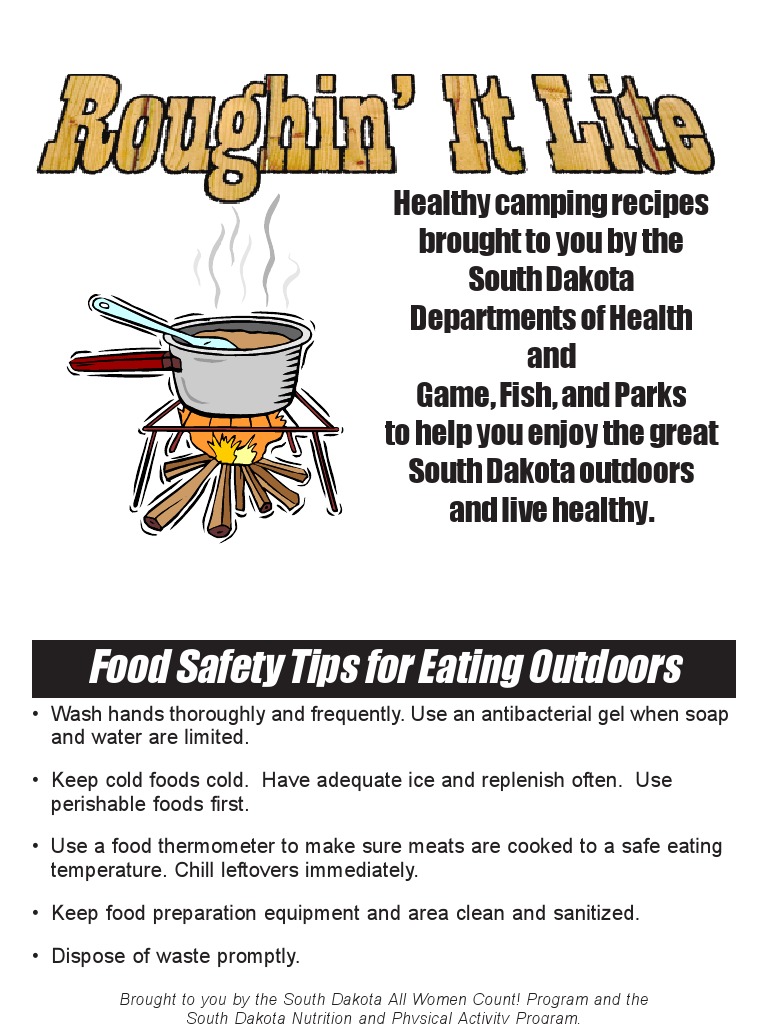 Roughin' It Lite

Healthy camping recipes brought to you by the South Dakota Departments of Health and Game, Fish, and Parks to help you enjoy the great South Dakota outdoors and live healthy.

Food Safety Tips for Eating Outdoors

• Wash hands thoroughly and frequently. Use an antibacterial gel when soap and water are limited.

• Keep cold foods cold. Have adequate ice and replenish often. Use perishable foods first.

• Use a food thermometer to make sure meats are cooked to a safe eating temperature. Chill leftovers immediately.

• Keep food preparation equipment and area clean and sanitized.

• Dispose of waste promptly.

Brought to you by the South Dakota All Women Count! Program and the South Dakota Nutrition and Physical Activity Program.